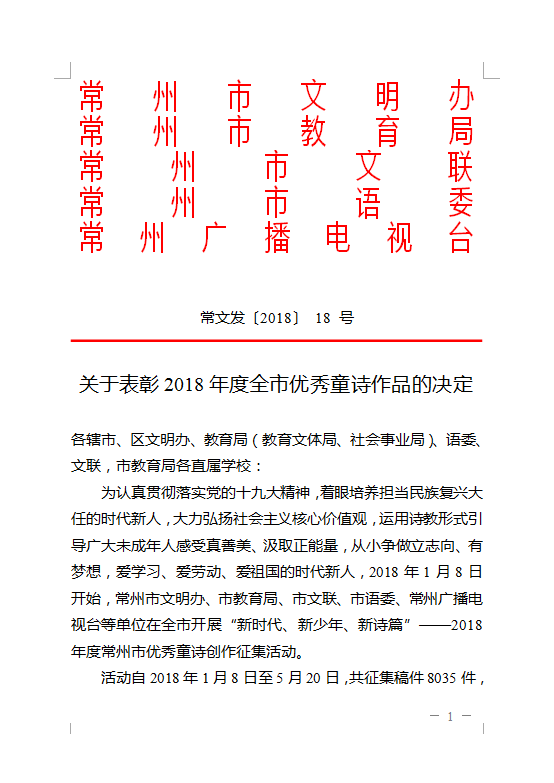 常州市文明办
常州市教育局
常州市文联
常州市语委
常州广播电视台

常文发〔2018〕 18 号

关于表彰 2018 年度全市优秀童诗作品的决定

各辖市、区文明办、教育局（教育文体局、社会事业局）、语委、文联，市教育局各直属学校：

为认真贯彻落实党的十九大精神，着眼培养担当民族复兴大任的时代新人，大力弘扬社会主义核心价值观，运用诗教形式引导广大未成年人感受真善美、汲取正能量，从小争做立志向、有梦想，爱学习、爱劳动、爱祖国的时代新人，2018 年 1 月 8 日开始，常州市文明办、市教育局、市文联、市语委、常州广播电视台等单位在全市开展“新时代、新少年、新诗篇”——2018 年度常州市优秀童诗创作征集活动。

活动自 2018 年 1 月 8 日至 5 月 20 日，共征集稿件 8035 件，

— 1 —